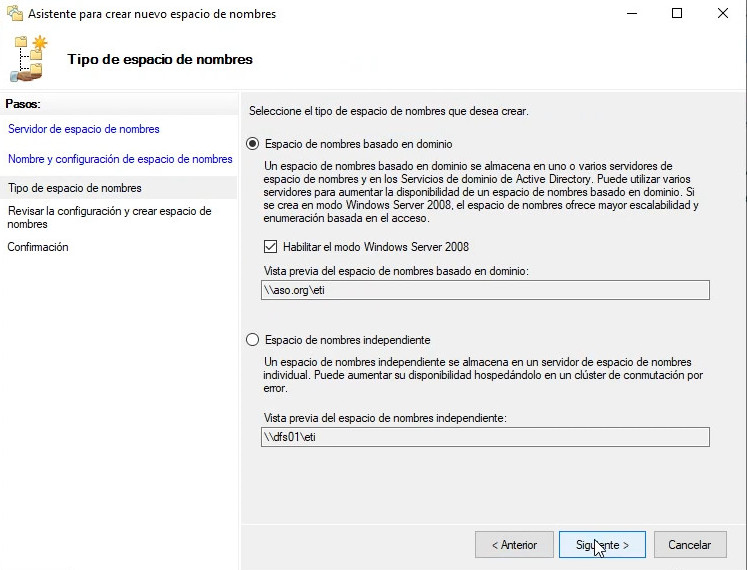 Asistente para crear nuevo espacio de nombres

Tipo de espacio de nombres

Pasos:

Servidor de espacio de nombres

Nombre y configuración de espacio de nombres

Tipo de espacio de nombres

Revisar la configuración y crear espacio de nombres

Confirmación

Seleccione el tipo de espacio de nombres que desea crear.

Espacio de nombres basado en dominio

Un espacio de nombres basado en dominio se almacena en uno o varios servidores de espacio de nombres y en los Servicios de dominio de Active Directory. Puede utilizar varios servidores para aumentar la disponibilidad de un espacio de nombres basado en dominio. Si se crea en modo Windows Server 2008, el espacio de nombres ofrece mayor escalabilidad y enumeración basada en el acceso.

Habilitar el modo Windows Server 2008

Vista previa del espacio de nombres basado en dominio:

\\aso.org\eti

Espacio de nombres independiente

Un espacio de nombres independiente se almacena en un servidor de espacio de nombres individual. Puede aumentar su disponibilidad hospedándolo en un clúster de conmutación por error.

Vista previa del espacio de nombres independiente:

\\dfs01\eti

< Anterior

Siguiente >

Cancelar